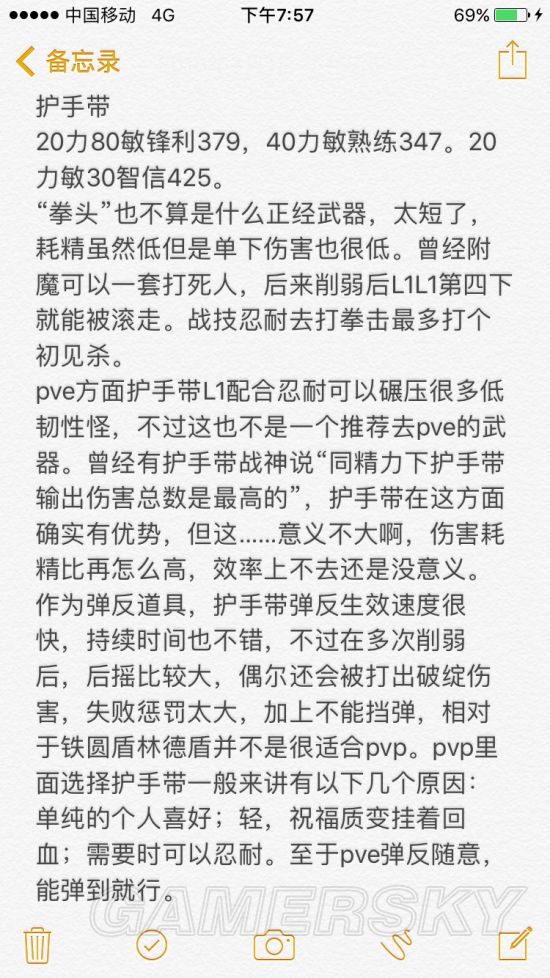 ●●●●● 中国移动 4G 下午7:57 69%

备忘录

护手带
20力80敏锋利379，40力敏熟练347。20力敏30智信425。
“拳头”也不算是什么正经武器，太短了，耗精虽然低但是单下伤害也很低。曾经附魔可以一套打死人，后来削弱后L1L1第四下就能被滚走。战技忍耐去打拳击最多打个初见杀。
pve方面护手带L1配合忍耐可以碾压很多低韧性怪，不过这也不是一个推荐去pve的武器。曾经有护手带战神说“同精力下护手带输出伤害总数是最高的”，护手带在这方面确实有优势，但这……意义不大啊，伤害耗精比再怎么高，效率上不去还是没意义。
作为弹反道具，护手带弹反生效速度很快，持续时间也不错，不过在多次削弱后，后摇比较大，偶尔还会被打出破绽伤害，失败惩罚太大，加上不能挡弹，相对于铁圆盾林德盾并不是很适合pvp。pvp里面选择护手带一般来讲有以下几个原因：单纯的个人喜好；轻，祝福质变挂着回血；需要时可以忍耐。至于pve弹反随意，能弹到就行。

GAMERSKY